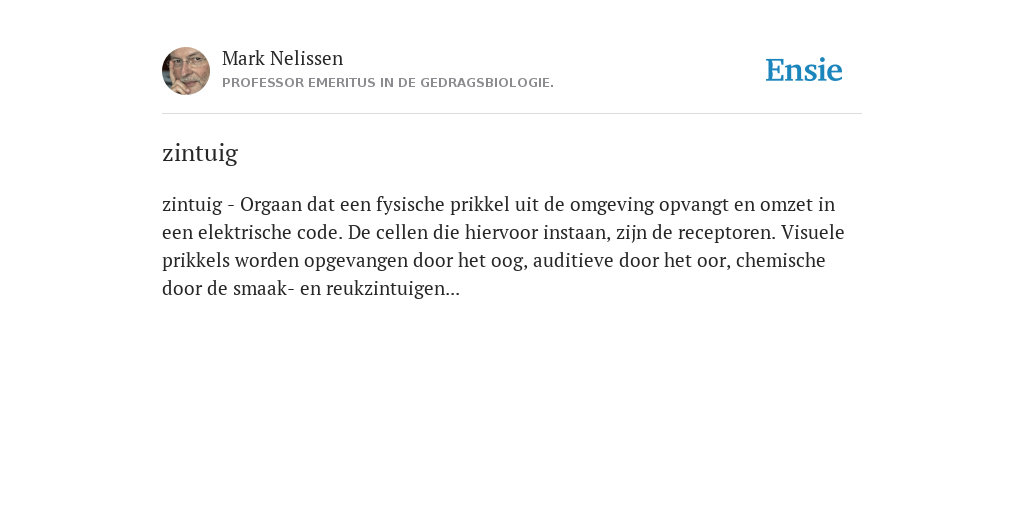 Mark Nelissen
PROFESSOR EMERITUS IN DE GEDRAGSBIOLOGIE.

Ensie

zintuig

zintuig - Orgaan dat een fysische prikkel uit de omgeving opvangt en omzet in een elektrische code. De cellen die hiervoor instaan, zijn de receptoren. Visuele prikkels worden opgevangen door het oog, auditieve door het oor, chemische door de smaak- en reukzintuigen...